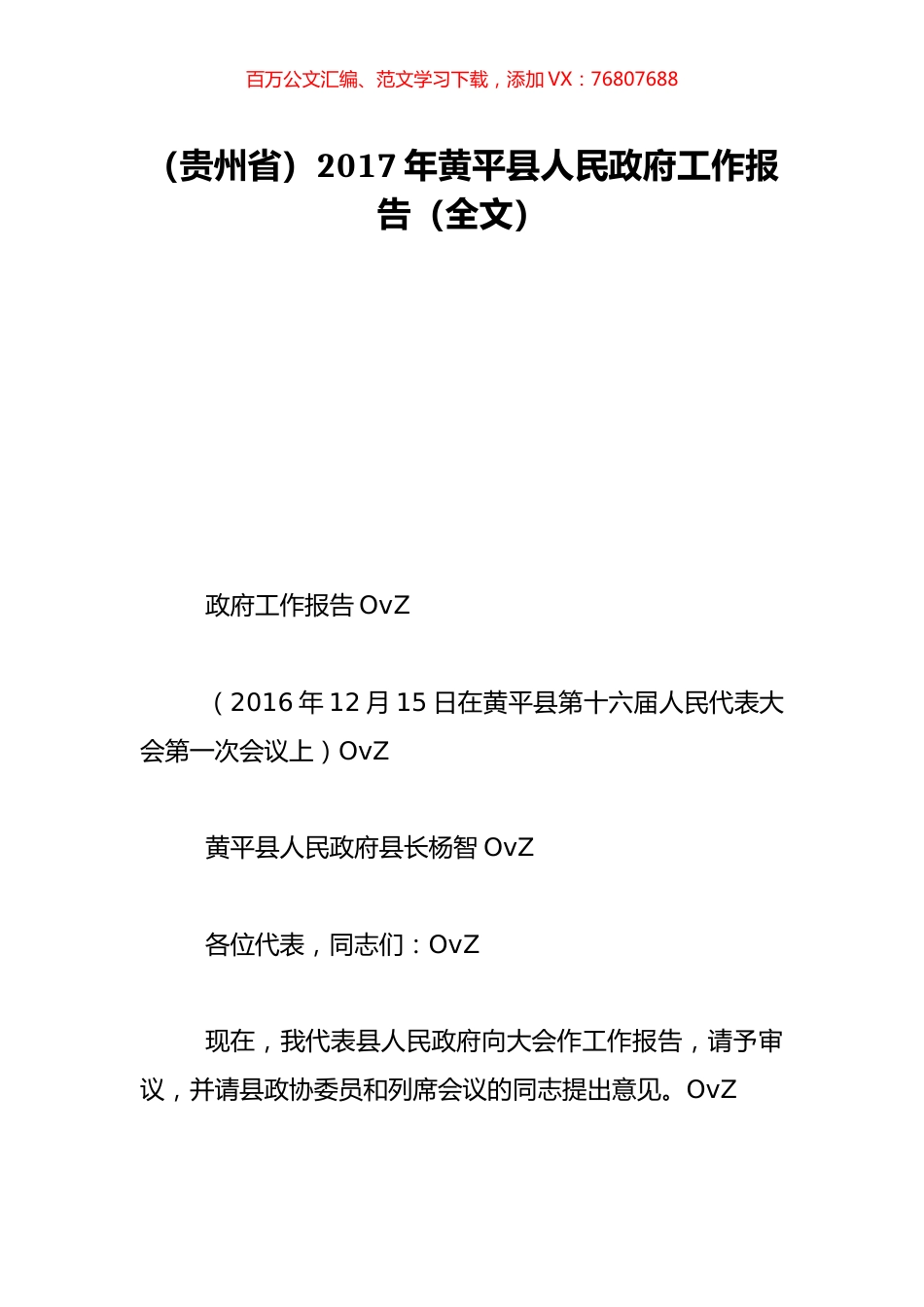 百万公文汇编、范文学习下载，添加 VX：76807688

（贵州省）2017 年黄平县人民政府工作报告（全文）

政府工作报告 OvZ

（2016 年 12 月 15 日在黄平县第十六届人民代表大会第一次会议上）OvZ

黄平县人民政府县长杨智 OvZ

各位代表，同志们：OvZ

现在，我代表县人民政府向大会作工作报告，请予审议，并请县政协委员和列席会议的同志提出意见。OvZ